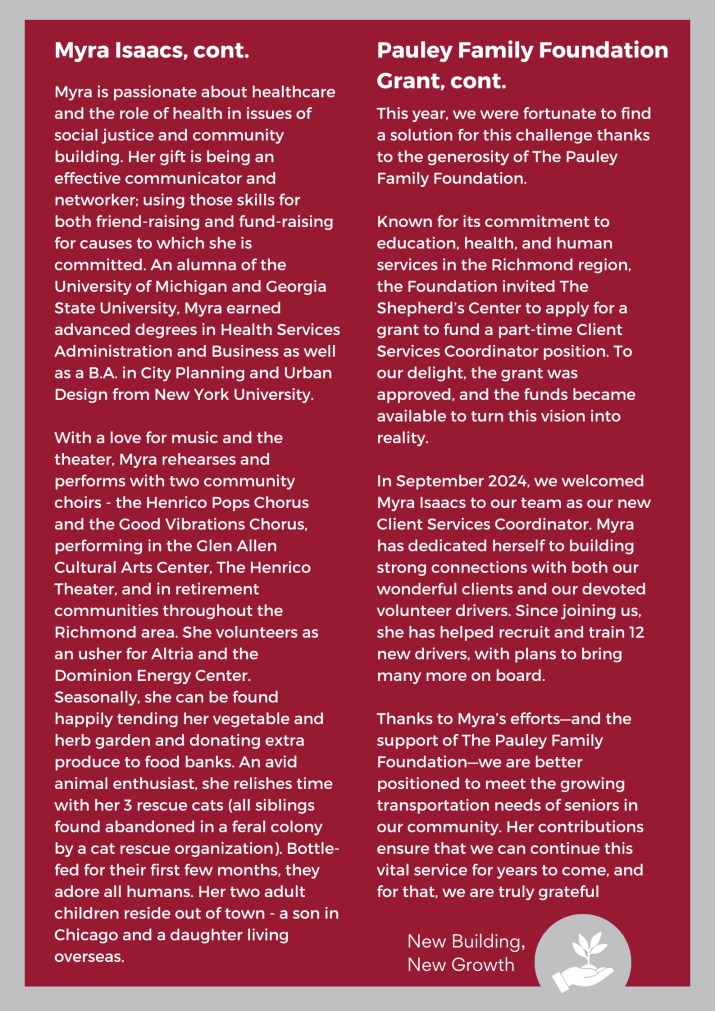 Myra Isaacs, cont.

Myra is passionate about healthcare and the role of health in issues of social justice and community building. Her gift is being an effective communicator and networker; using those skills for both friend-raising and fund-raising for causes to which she is committed. An alumna of the University of Michigan and Georgia State University, Myra earned advanced degrees in Health Services Administration and Business as well as a B.A. in City Planning and Urban Design from New York University.

With a love for music and the theater, Myra rehearses and performs with two community choirs - the Henrico Pops Chorus and the Good Vibrations Chorus, performing in the Glen Allen Cultural Arts Center, The Henrico Theater, and in retirement communities throughout the Richmond area. She volunteers as an usher for Altria and the Dominion Energy Center. Seasonally, she can be found happily tending her vegetable and herb garden and donating extra produce to food banks. An avid animal enthusiast, she relishes time with her 3 rescue cats (all siblings found abandoned in a feral colony by a cat rescue organization). Bottle-fed for their first few months, they adore all humans. Her two adult children reside out of town - a son in Chicago and a daughter living overseas.

Pauley Family Foundation Grant, cont.

This year, we were fortunate to find a solution for this challenge thanks to the generosity of The Pauley Family Foundation.

Known for its commitment to education, health, and human services in the Richmond region, the Foundation invited The Shepherd's Center to apply for a grant to fund a part-time Client Services Coordinator position. To our delight, the grant was approved, and the funds became available to turn this vision into reality.

In September 2024, we welcomed Myra Isaacs to our team as our new Client Services Coordinator. Myra has dedicated herself to building strong connections with both our wonderful clients and our devoted volunteer drivers. Since joining us, she has helped recruit and train 12 new drivers, with plans to bring many more on board.

Thanks to Myra's efforts—and the support of The Pauley Family Foundation—we are better positioned to meet the growing transportation needs of seniors in our community. Her contributions ensure that we can continue this vital service for years to come, and for that, we are truly grateful

New Building, New Growth